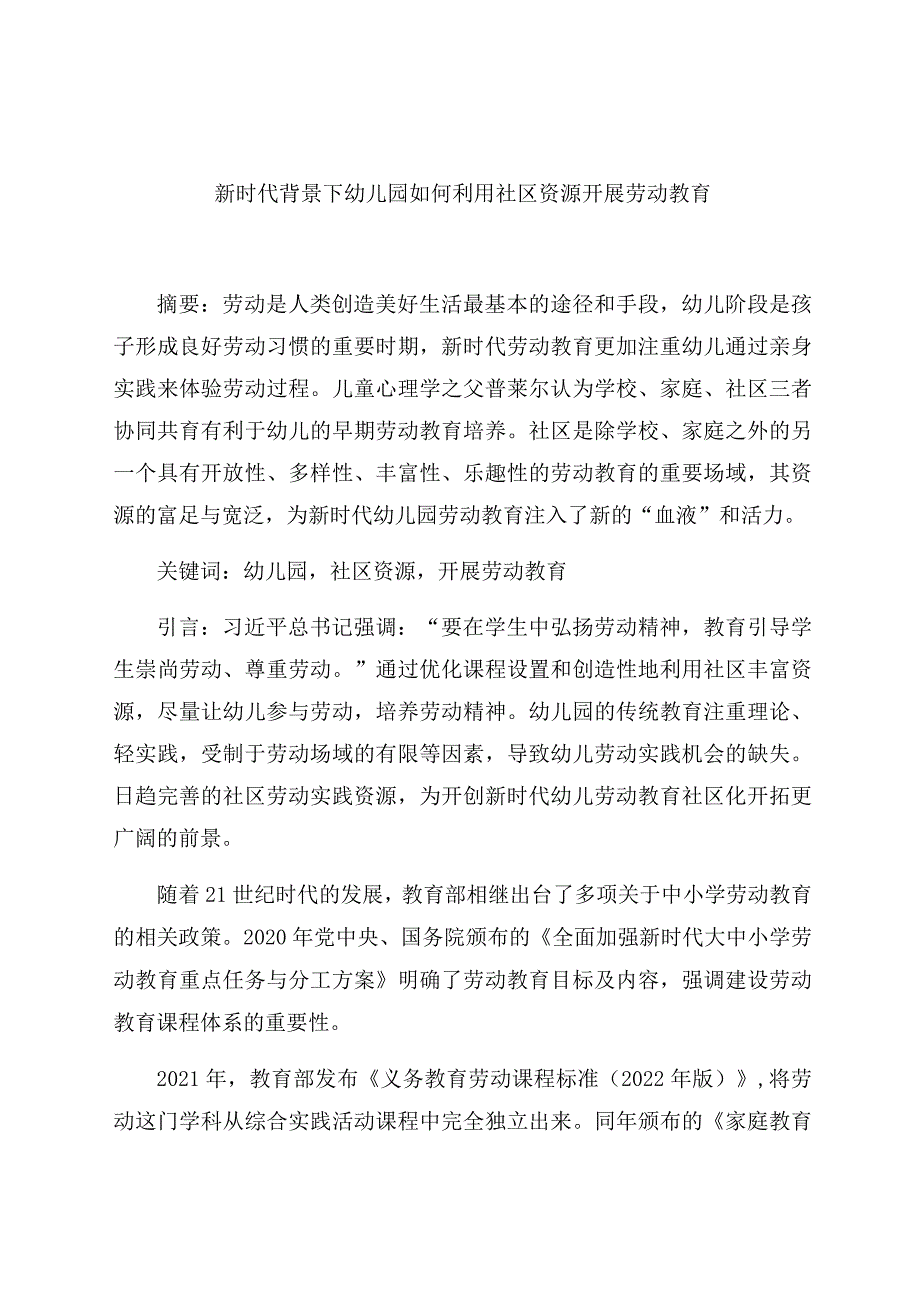 新时代背景下幼儿园如何利用社区资源开展劳动教育

摘要：劳动是人类创造美好生活最基本的途径和手段，幼儿阶段是孩子形成良好劳动习惯的重要时期，新时代劳动教育更加注重幼儿通过亲身实践来体验劳动过程。儿童心理学之父普莱尔认为学校、家庭、社区三者协同共育有利于幼儿的早期劳动教育培养。社区是除学校、家庭之外的另一个具有开放性、多样性、丰富性、乐趣性的劳动教育的重要场域，其资源的富足与宽泛，为新时代幼儿园劳动教育注入了新的“血液”和活力。

关键词：幼儿园，社区资源，开展劳动教育

引言：习近平总书记强调：“要在学生中弘扬劳动精神，教育引导学生崇尚劳动、尊重劳动。”通过优化课程设置和创造性地利用社区丰富资源，尽量让幼儿参与劳动，培养劳动精神。幼儿园的传统教育注重理论、轻实践，受制于劳动场域的有限等因素，导致幼儿劳动实践机会的缺失。日趋完善的社区劳动实践资源，为开创新时代幼儿劳动教育社区化开拓更广阔的前景。

随着21世纪时代的发展，教育部相继出台了多项关于中小学劳动教育的相关政策。2020年党中央、国务院颁布的《全面加强新时代大中小学劳动教育重点任务与分工方案》明确了劳动教育目标及内容，强调建设劳动教育课程体系的重要性。

2021年，教育部发布《义务教育劳动课程标准（2022年版）》,将劳动这门学科从综合实践活动课程中完全独立出来。同年颁布的《家庭教育